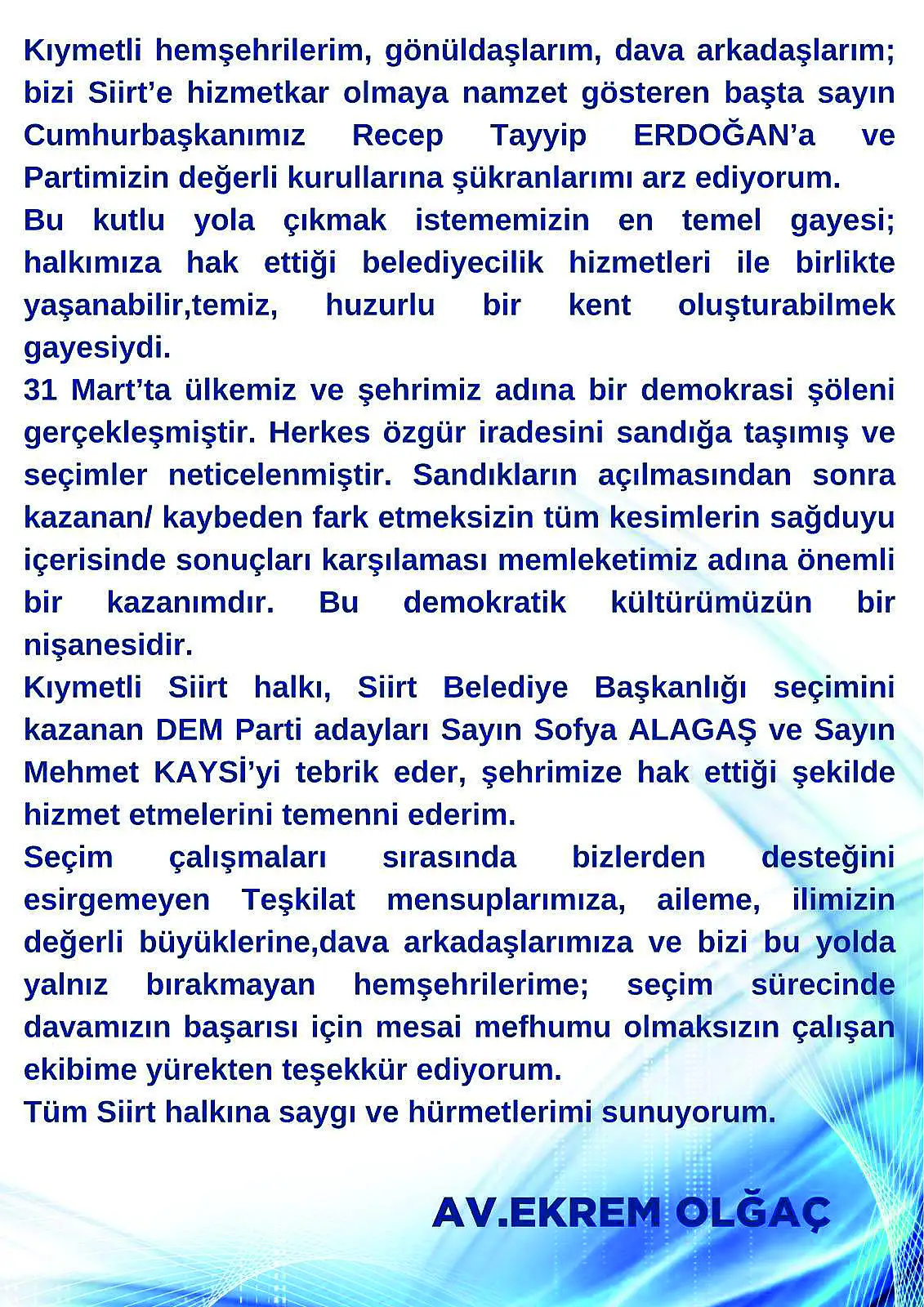 Kıymetli hemşehrilerim, gönüldaşlarım, dava arkadaşlarım; bizi Siirt'e hizmetkar olmaya namzet gösteren başta sayın Cumhurbaşkanımız Recep Tayyip ERDOĞAN'a ve Partimizin değerli kurullarına şükranlarımı arz ediyorum.
Bu kutlu yola çıkmak istememizin en temel gayesi; halkımıza hak ettiği belediyecilik hizmetleri ile birlikte yaşanabilir,temiz, huzurlu bir kent oluşturabilmek gayesiydi.
31 Mart'ta ülkemiz ve şehrimiz adına bir demokrasi şöleni gerçekleşmiştir. Herkes özgür iradesini sandığa taşımış ve seçimler neticelenmiştir. Sandıkların açılmasından sonra kazanan/ kaybeden fark etmeksizin tüm kesimlerin sağduyu içerisinde sonuçları karşılaması memleketimiz adına önemli bir kazanımdır. Bu demokratik kültürümüzün bir nişanesidir.
Kıymetli Siirt halkı, Siirt Belediye Başkanlığı seçimini kazanan DEM Parti adayları Sayın Sofya ALAGAŞ ve Sayın Mehmet KAYSİ'yi tebrik eder, şehrimize hak ettiği şekilde hizmet etmelerini temenni ederim.
Seçim çalışmaları sırasında bizlerden desteğini esirgemeyen Teşkilat mensuplarımıza, aileme, ilimizin değerli büyüklerine,dava arkadaşlarımıza ve bizi bu yolda yalnız bırakmayan hemşehrilerime; seçim sürecinde davamızın başarısı için mesai mefhumu olmaksızın çalışan ekibime yürekten teşekkür ediyorum.
Tüm Siirt halkına saygı ve hürmetlerimi sunuyorum.

AV.EKREM OLĞAÇ